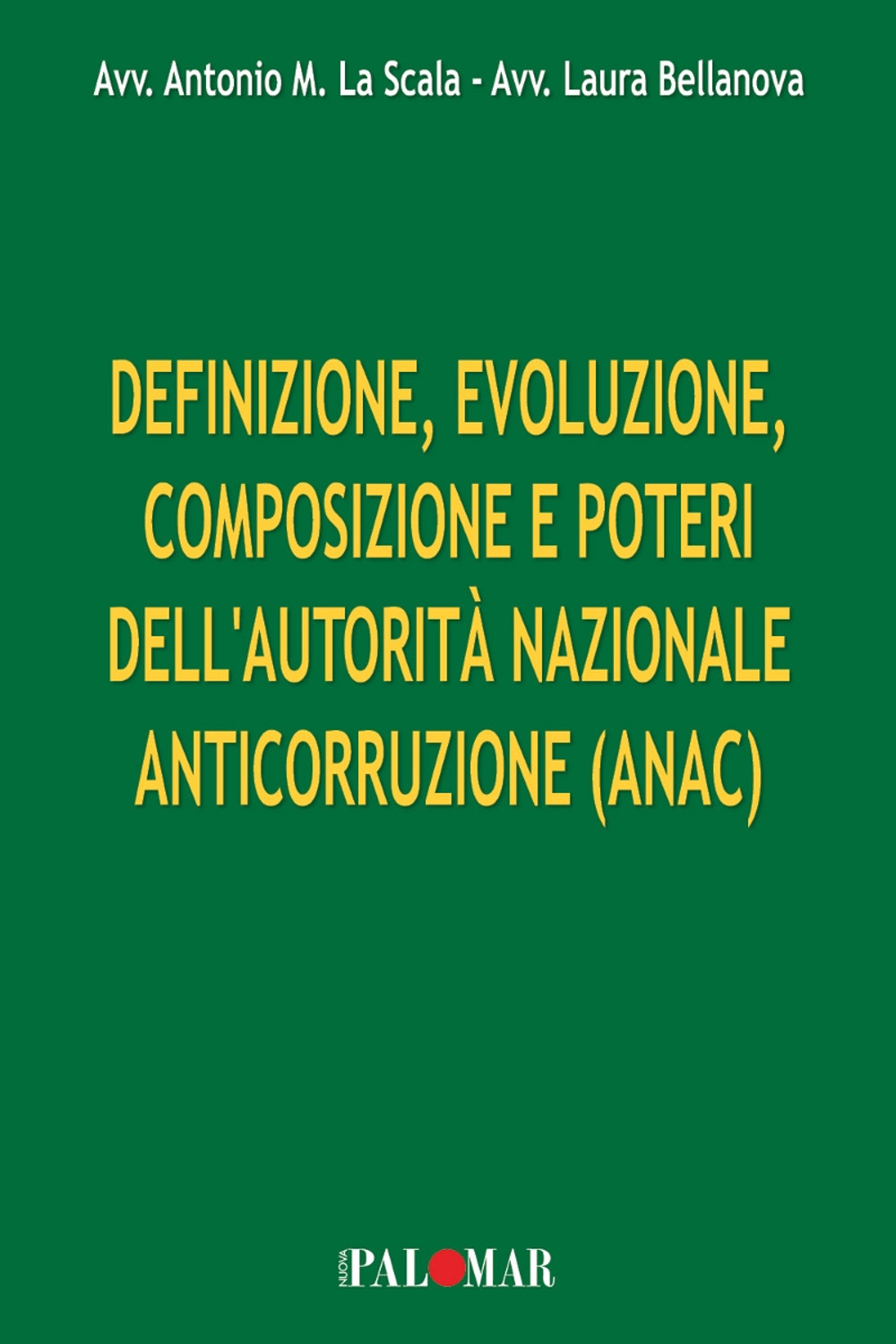 Avv. Antonio M. La Scala - Avv. Laura Bellanova

DEFINIZIONE, EVOLUZIONE, COMPOSIZIONE E POTERI DELL'AUTORITÀ NAZIONALE ANTICORRUZIONE (ANAC)

NUOVA PALOMAR